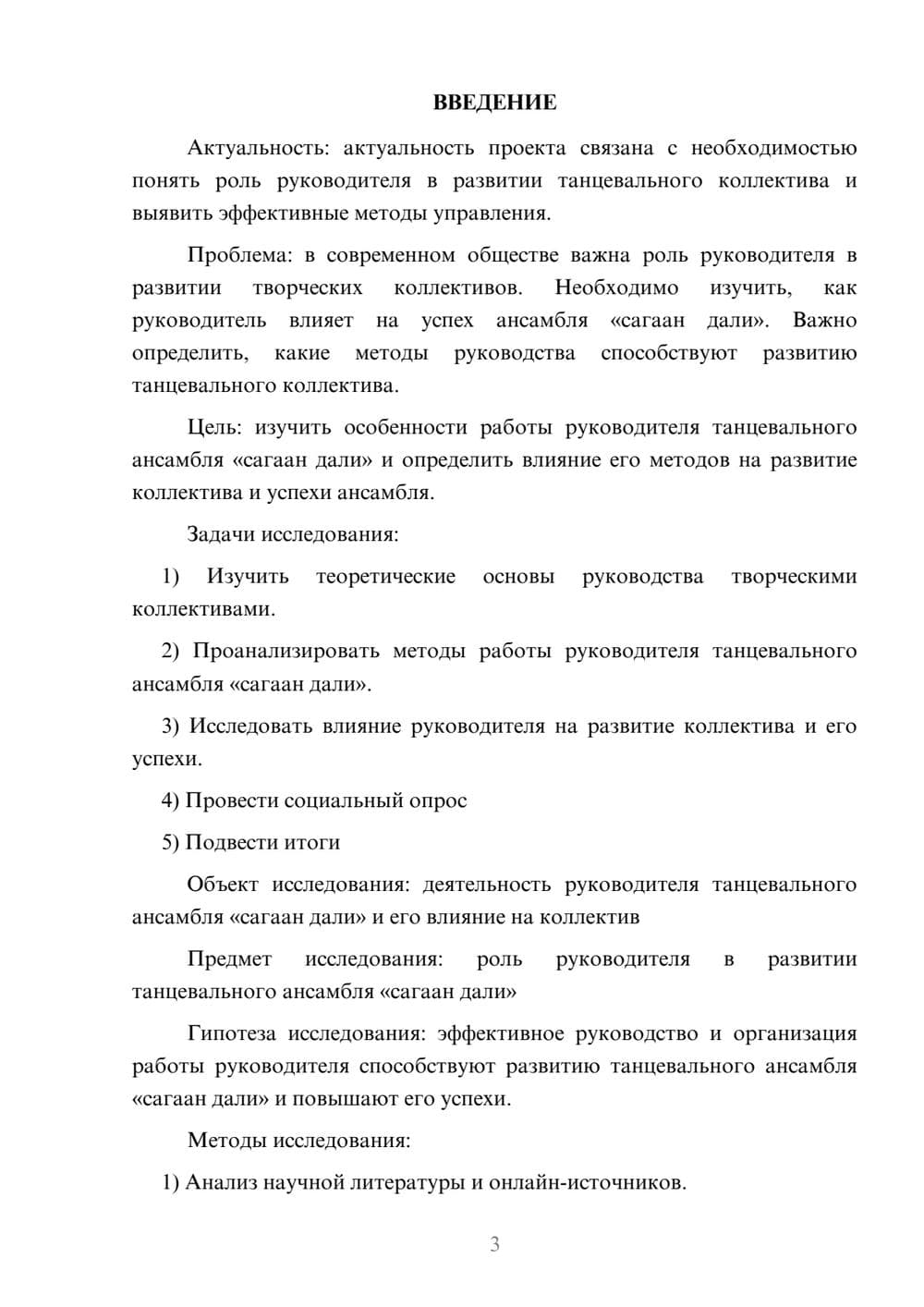 ВВЕДЕНИЕ

Актуальность: актуальность проекта связана с необходимостью понять роль руководителя в развитии танцевального коллектива и выявить эффективные методы управления.

Проблема: в современном обществе важна роль руководителя в развитии творческих коллективов. Необходимо изучить, как руководитель влияет на успех ансамбля «сагаан дали». Важно определить, какие методы руководства способствуют развитию танцевального коллектива.

Цель: изучить особенности работы руководителя танцевального ансамбля «сагаан дали» и определить влияние его методов на развитие коллектива и успехи ансамбля.

Задачи исследования:

1) Изучить теоретические основы руководства творческими коллективами.

2) Проанализировать методы работы руководителя танцевального ансамбля «сагаан дали».

3) Исследовать влияние руководителя на развитие коллектива и его успехи.

4) Провести социальный опрос

5) Подвести итоги

Объект исследования: деятельность руководителя танцевального ансамбля «сагаан дали» и его влияние на коллектив

Предмет исследования: роль руководителя в развитии танцевального ансамбля «сагаан дали»

Гипотеза исследования: эффективное руководство и организация работы руководителя способствуют развитию танцевального ансамбля «сагаан дали» и повышают его успехи.

Методы исследования:

1) Анализ научной литературы и онлайн-источников.

3